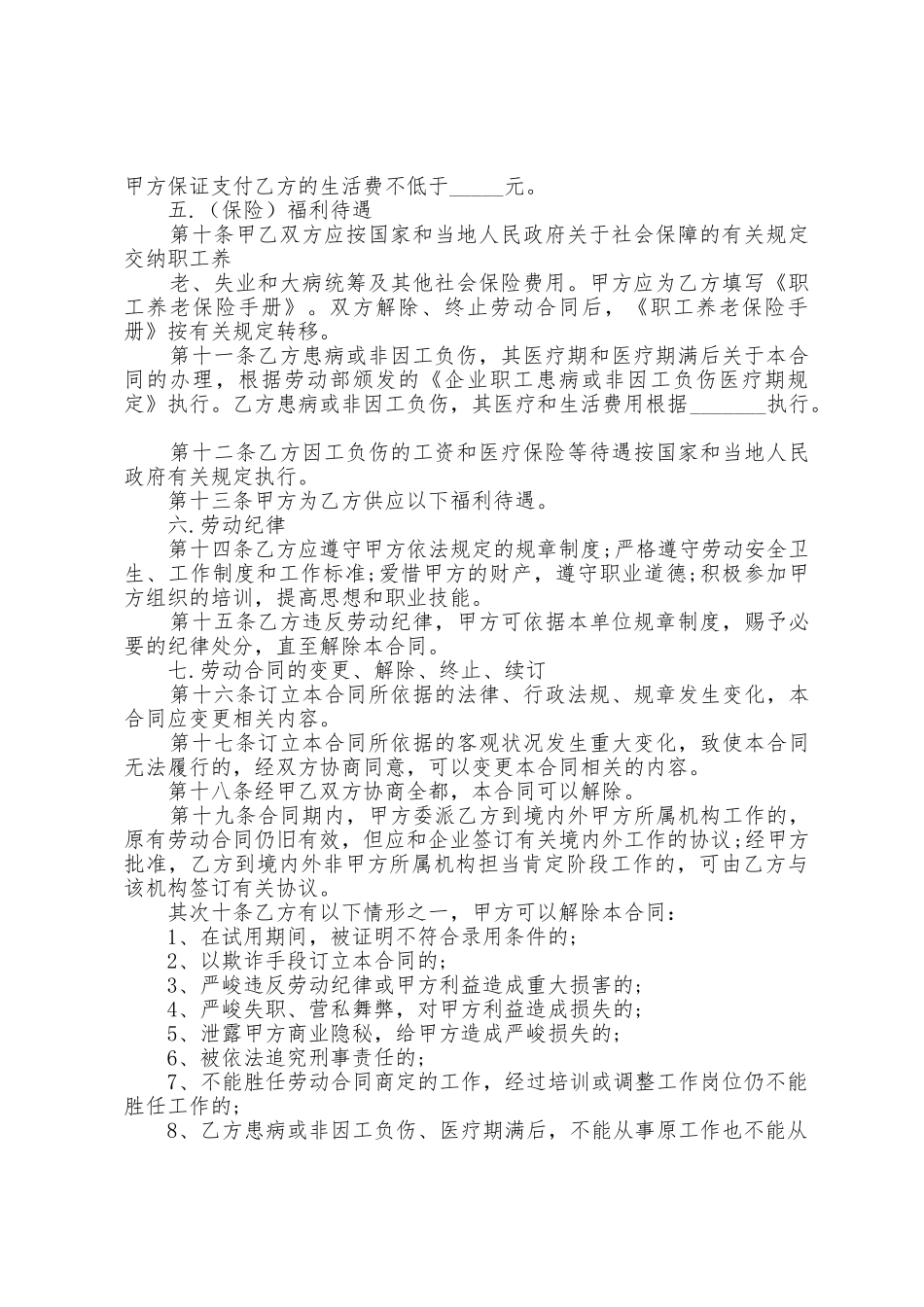 甲方保证支付乙方的生活费不低于_____元。

五.（保险）福利待遇

第十条甲乙双方应按国家和当地人民政府关于社会保障的有关规定交纳职工养

老、失业和大病统筹及其他社会保险费用。甲方应为乙方填写《职工养老保险手册》。双方解除、终止劳动合同后，《职工养老保险手册》按有关规定转移。

第十一条乙方患病或非因工负伤，其医疗期和医疗期满后关于本合同的办理，根据劳动部颁发的《企业职工患病或非因工负伤医疗期规定》执行。乙方患病或非因工负伤，其医疗和生活费用根据_______执行。

第十二条乙方因工负伤的工资和医疗保险等待遇按国家和当地人民政府有关规定执行。

第十三条甲方为乙方供应以下福利待遇。

六.劳动纪律

第十四条乙方应遵守甲方依法规定的规章制度;严格遵守劳动安全卫生、工作制度和工作标准;爱惜甲方的财产，遵守职业道德;积极参加甲方组织的培训，提高思想和职业技能。

第十五条乙方违反劳动纪律，甲方可依据本单位规章制度，赐予必要的纪律处分，直至解除本合同。

七.劳动合同的变更、解除、终止、续订

第十六条订立本合同所依据的法律、行政法规、规章发生变化，本合同应变更相关内容。

第十七条订立本合同所依据的客观状况发生重大变化，致使本合同无法履行的，经双方协商同意，可以变更本合同相关的内容。

第十八条经甲乙双方协商全都，本合同可以解除。

第十九条合同期内，甲方委派乙方到境内外甲方所属机构工作的，原有劳动合同仍旧有效，但应和企业签订有关境内外工作的协议;经甲方批准，乙方到境内外非甲方所属机构担当肯定阶段工作的，可由乙方与该机构签订有关协议。

其次十条乙方有以下情形之一，甲方可以解除本合同：

1、在试用期间，被证明不符合录用条件的;

2、以欺诈手段订立本合同的;

3、严峻违反劳动纪律或甲方利益造成重大损害的;

4、严峻失职、营私舞弊，对甲方利益造成损失的;

5、泄露甲方商业隐秘，给甲方造成严峻损失的;

6、被依法追究刑事责任的;

7、不能胜任劳动合同商定的工作，经过培训或调整工作岗位仍不能胜任工作的;

8、乙方患病或非因工负伤、医疗期满后，不能从事原工作也不能从